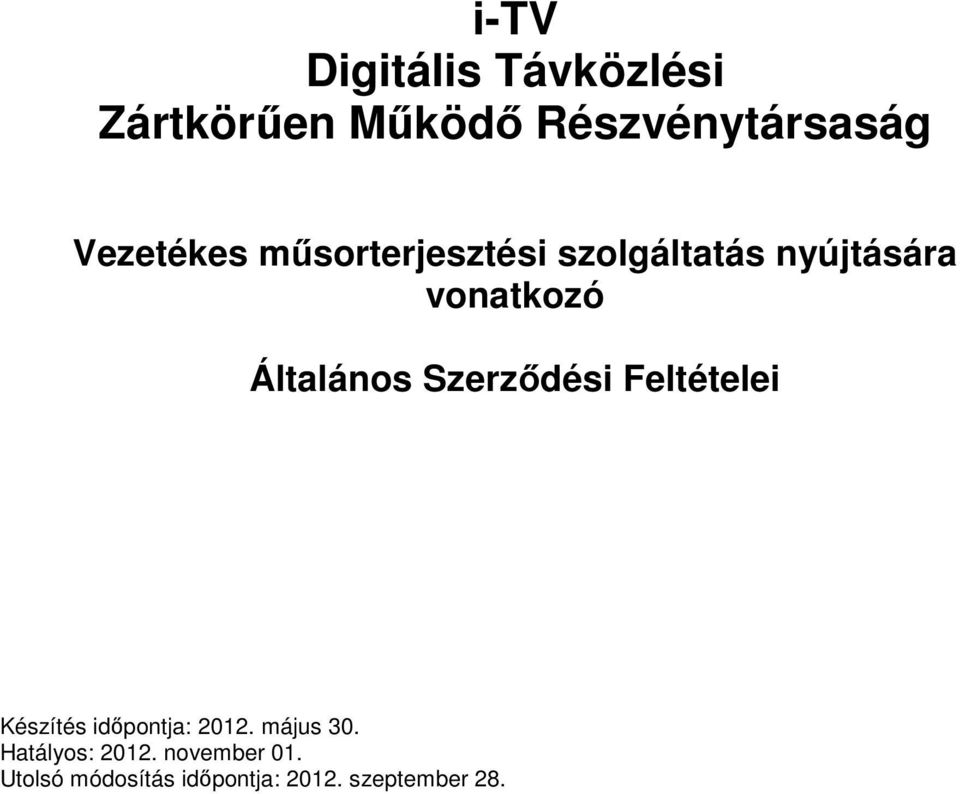 i-TV
Digitális Távközlési
Zártkörűen Működő Részvénytársaság

Vezetékes műsorterjesztési szolgáltatás nyújtására vonatkozó

Általános Szerződési Feltételei

Készítés időpontja: 2012. május 30.
Hatályos: 2012. november 01.
Utolsó módosítás időpontja: 2012. szeptember 28.